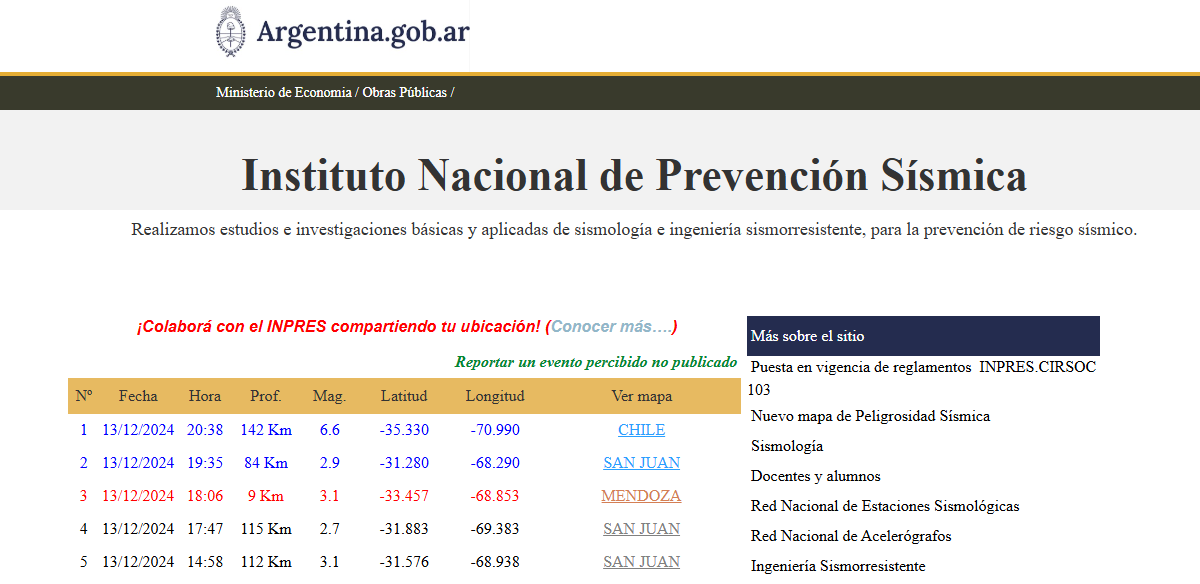 Argentina.gob.ar

Ministerio de Economia / Obras Públicas /

Instituto Nacional de Prevención Sísmica

Realizamos estudios e investigaciones básicas y aplicadas de sismología e ingeniería sismorresistente, para la prevención de riesgo sísmico.

¡Colaborá con el INPRES compartiendo tu ubicación! (Conocer más….)

Reportar un evento percibido no publicado

| Nº | Fecha | Hora | Prof. | Mag. | Latitud | Longitud | Ver mapa |
|---|---|---|---|---|---|---|---|
| 1 | 13/12/2024 | 20:38 | 142 Km | 6.6 | -35.330 | -70.990 | CHILE |
| 2 | 13/12/2024 | 19:35 | 84 Km | 2.9 | -31.280 | -68.290 | SAN JUAN |
| 3 | 13/12/2024 | 18:06 | 9 Km | 3.1 | -33.457 | -68.853 | MENDOZA |
| 4 | 13/12/2024 | 17:47 | 115 Km | 2.7 | -31.883 | -69.383 | SAN JUAN |
| 5 | 13/12/2024 | 14:58 | 112 Km | 3.1 | -31.576 | -68.938 | SAN JUAN |

Más sobre el sitio

Puesta en vigencia de reglamentos INPRES.CIRSOC 103

Nuevo mapa de Peligrosidad Sísmica

Sismología

Docentes y alumnos

Red Nacional de Estaciones Sismológicas

Red Nacional de Acelerógrafos

Ingeniería Sismorresistente